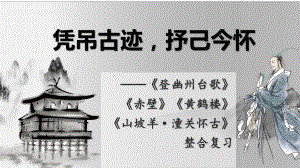 凭吊古迹，抒己今怀

——《登幽州台歌》
《赤壁》《黄鹤楼》
《山坡羊·潼关怀古》
整合复习